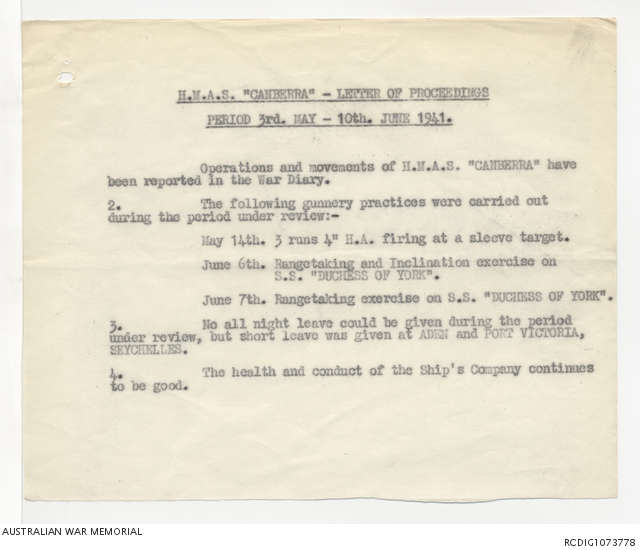 H.M.A.S. "CANBERRA" - LETTER OF PROCEEDINGS

PERIOD 3rd. MAY - 10th. JUNE 1941.

Operations and movements of H.M.A.S. "CANBERRA" have been reported in the War Diary.

2. The following gunnery practices were carried out during the period under review:-

May 14th. 3 runs 4" H.A. firing at a sleeve target.

June 6th. Rangetaking and Inclination exercise on S.S. "DUCHESS OF YORK".

June 7th. Rangetaking exercise on S.S. "DUCHESS OF YORK".

3. No all night leave could be given during the period under review, but short leave was given at ADEN and PORT VICTORIA, SEYCHELLES.

4. The health and conduct of the Ship's Company continues to be good.

AUSTRALIAN WAR MEMORIAL

RCDIG1073778